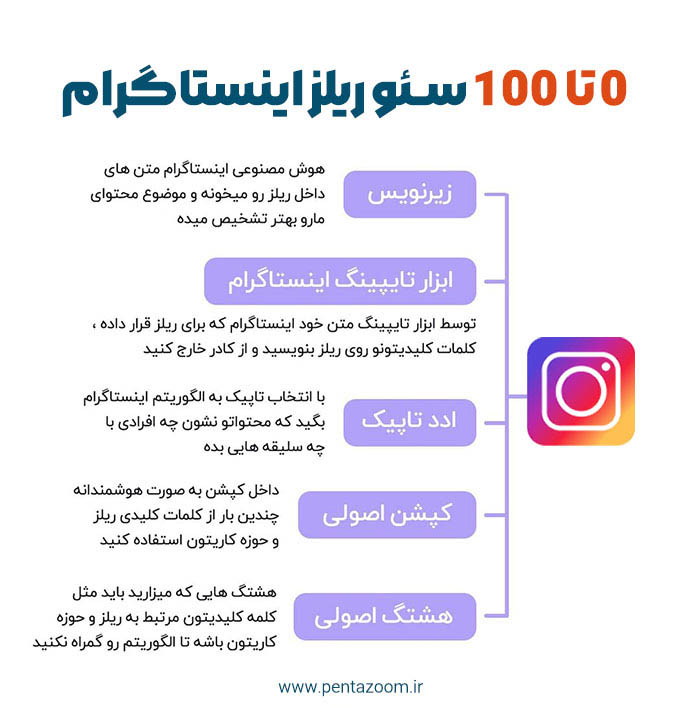 0 تا 100 سئو ریلز اینستاگرام

زیرنویس

هوش مصنوعی اینستاگرام متن های داخل ریلز رو میخونه و موضوع محتوای مارو بهتر تشخیص میده

ابزار تایپینگ اینستاگرام

توسط ابزار تایپینگ متن خود اینستاگرام که برای ریلز قرار داده ، کلمات کلیدیتونو روی ریلز بنویسید و از کادر خارج کنید

ادد تاپیک

با انتخاب تاپیک به الگوریتم اینستاگرام بگید که محتواتو نشون چه افرادی با چه سلیقه هایی بده

کپشن اصولی

داخل کپشن به صورت هوشمندانه چندین بار از کلمات کلیدی ریلز و حوزه کاریتون استفاده کنید

هشتگ اصولی

هشتگ هایی که میزارید باید مثل کلمه کلیدیتون مرتبط به ریلز و حوزه کاریتون باشه تا الگوریتم رو گمراه نکنید

www.pentazoom.ir